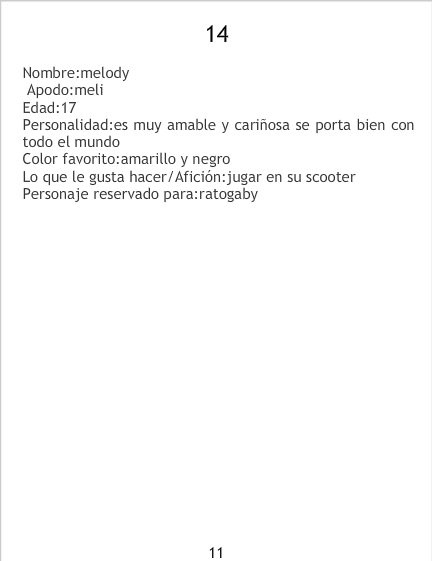 14

Nombre:melody
Apodo:meli
Edad:17
Personalidad:es muy amable y cariñosa se porta bien con todo el mundo
Color favorito:amarillo y negro
Lo que le gusta hacer/Afición:jugar en su scooter
Personaje reservado para:ratogaby

11